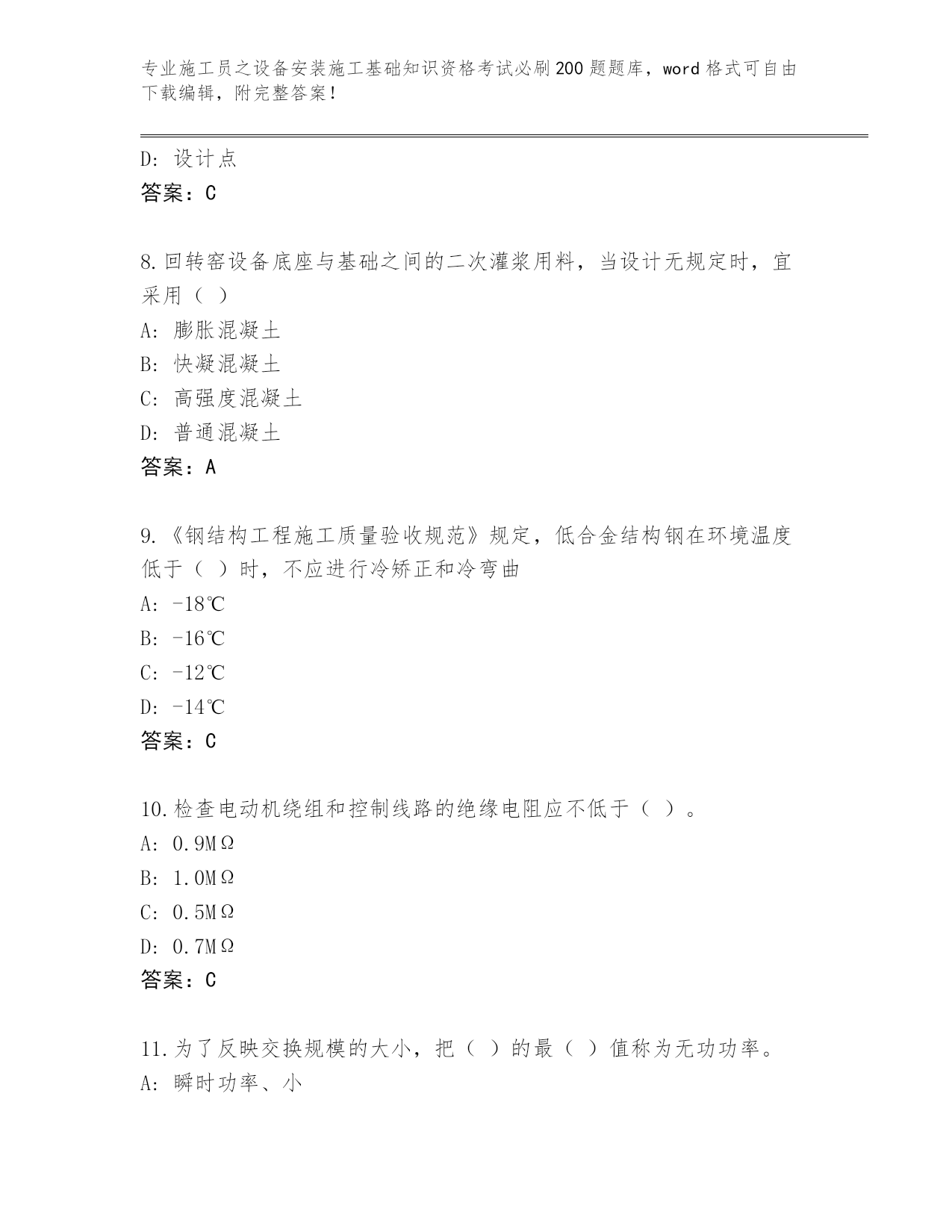 专业施工员之设备安装施工基础知识资格考试必刷200题题库，word格式可自由下载编辑，附完整答案！

D：设计点
答案：C

8.回转窑设备底座与基础之间的二次灌浆用料，当设计无规定时，宜采用（ ）
A：膨胀混凝土
B：快凝混凝土
C：高强度混凝土
D：普通混凝土
答案：A

9.《钢结构工程施工质量验收规范》规定，低合金结构钢在环境温度低于（ ）时，不应进行冷矫正和冷弯曲
A：-18℃
B：-16℃
C：-12℃
D：-14℃
答案：C

10.检查电动机绕组和控制线路的绝缘电阻应不低于（ ）。
A：0.9MΩ
B：1.0MΩ
C：0.5MΩ
D：0.7MΩ
答案：C

11.为了反映交换规模的大小，把（ ）的最（ ）值称为无功功率。
A：瞬时功率、小